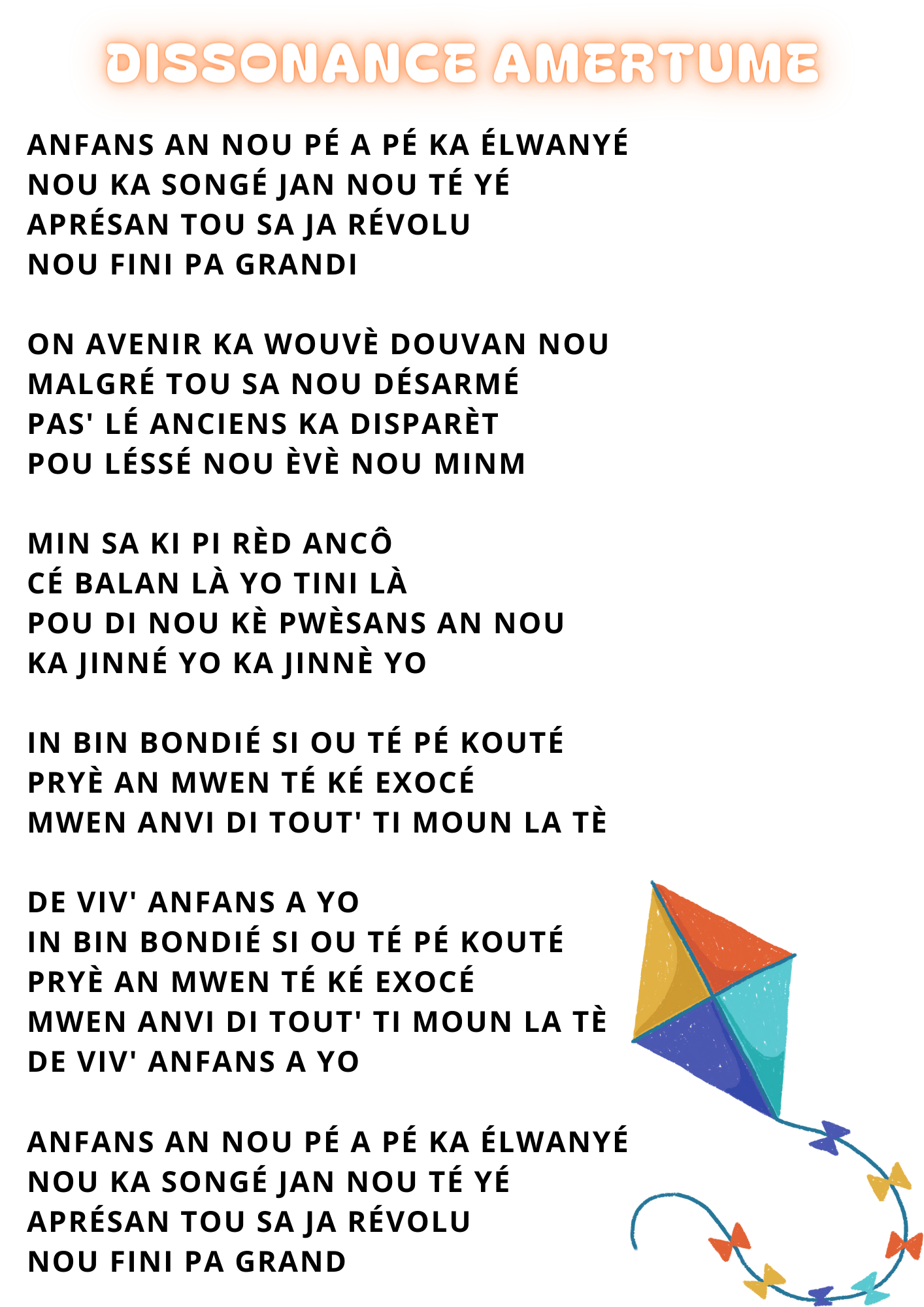 DISSONANCE AMERTUME

ANFANS AN NOU PÉ A PÉ KA ÉLWANYÉ
NOU KA SONGÉ JAN NOU TÉ YÉ
APRÉSAN TOU SA JA RÉVOLU
NOU FINI PA GRANDI

ON AVENIR KA WOUVÈ DOUVAN NOU
MALGRÉ TOU SA NOU DÉSARMÉ
PAS' LÉ ANCIENS KA DISPARÈT
POU LÉSSÉ NOU ÈVÈ NOU MINM

MIN SA KI PI RÈD ANCÔ
CÉ BALAN LÀ YO TINI LÀ
POU DI NOU KÈ PWÈSANS AN NOU
KA JINNÉ YO KA JINNÈ YO

IN BIN BONDIÉ SI OU TÉ PÉ KOUTÉ
PRYÈ AN MWEN TÉ KÉ EXOCÉ
MWEN ANVI DI TOUT' TI MOUN LA TÈ

DE VIV' ANFANS A YO
IN BIN BONDIÉ SI OU TÉ PÉ KOUTÉ
PRYÈ AN MWEN TÉ KÉ EXOCÉ
MWEN ANVI DI TOUT' TI MOUN LA TÈ
DE VIV' ANFANS A YO

ANFANS AN NOU PÉ A PÉ KA ÉLWANYÉ
NOU KA SONGÉ JAN NOU TÉ YÉ
APRÉSAN TOU SA JA RÉVOLU
NOU FINI PA GRAND